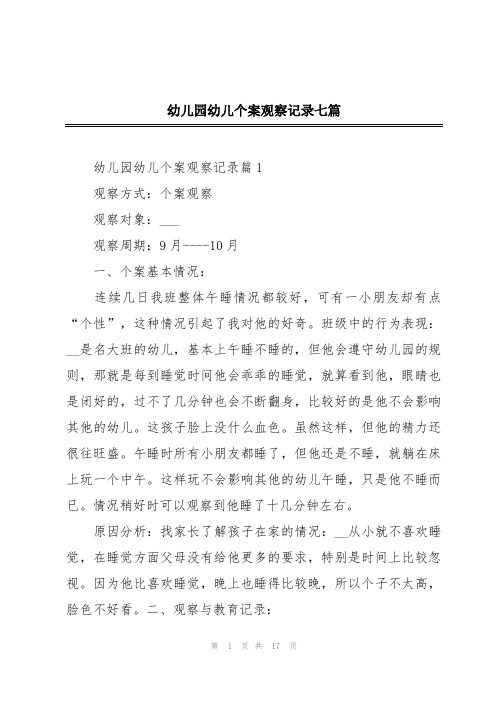 幼儿园幼儿个案观察记录七篇

幼儿园幼儿个案观察记录篇1

观察方式：个案观察

观察对象：___

观察周期：9月----10月

一、个案基本情况：

连续几日我班整体午睡情况都较好，可有一小朋友却有点“个性”，这种情况引起了我对他的好奇。班级中的行为表现：__是名大班的幼儿，基本上午睡不睡的，但他会遵守幼儿园的规则，那就是每到睡觉时间他会乖乖的睡觉，就算看到他，眼睛也是闭好的，过不了几分钟也会不断翻身，比较好的是他不会影响其他的幼儿。这孩子脸上没什么血色。虽然这样，但他的精力还很往旺盛。午睡时所有小朋友都睡了，但他还是不睡，就躺在床上玩一个中午。这样玩不会影响其他的幼儿午睡，只是他不睡而已。情况稍好时可以观察到他睡了十几分钟左右。

原因分析：找家长了解孩子在家的情况：__从小就不喜欢睡觉，在睡觉方面父母没有给他更多的要求，特别是时间上比较忽视。因为他比喜欢睡觉，晚上也睡得比较晚，所以个子不太高，脸色不好看。二、观察与教育记录：

第 1 页 共 17 页